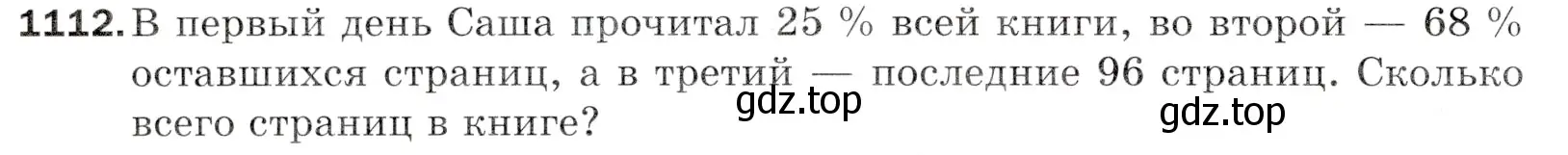 1112. В первый день Саша прочитал 25 % всей книги, во второй — 68 % оставшихся страниц, а в третий — последние 96 страниц. Сколько всего страниц в книге?

gdz.top

gdz.top